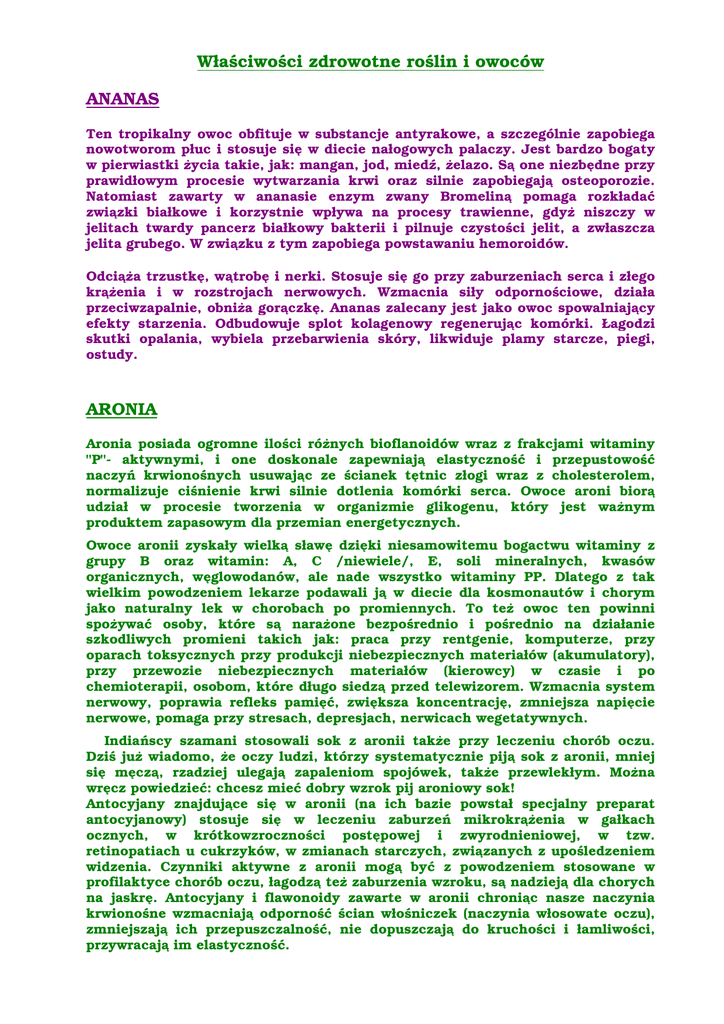 Właściwości zdrowotne roślin i owoców

ANANAS

Ten tropikalny owoc obfituje w substancje antyrakowe, a szczególnie zapobiega nowotworom płuc i stosuje się w diecie nałogowych palaczy. Jest bardzo bogaty w pierwiastki życia takie, jak: mangan, jod, miedź, żelazo. Są one niezbędne przy prawidłowym procesie wytwarzania krwi oraz silnie zapobiegają osteoporozie. Natomiast zawarty w ananasie enzym zwany Bromeliną pomaga rozkładać związki białkowe i korzystnie wpływa na procesy trawienne, gdyż niszczy w jelitach twardy pancerz białkowy bakterii i pilnuje czystości jelit, a zwłaszcza jelita grubego. W związku z tym zapobiega powstawaniu hemoroidów.

Odciąża trzustkę, wątrobę i nerki. Stosuje się go przy zaburzeniach serca i złego krążenia i w rozstrojach nerwowych. Wzmacnia siły odpornościowe, działa przeciwzapalnie, obniża gorączkę. Ananas zalecany jest jako owoc spowalniający efekty starzenia. Odbudowuje splot kolagenowy regenerując komórki. Łagodzi skutki opalania, wybiela przebarwienia skóry, likwiduje plamy starcze, piegi, ostudy.

ARONIA

Aronia posiada ogromne ilości różnych bioflanoidów wraz z frakcjami witaminy "P"- aktywnymi, i one doskonale zapewniają elastyczność i przepustowość naczyń krwionośnych usuwając ze ścianek tętnic złogi wraz z cholesterolem, normalizuje ciśnienie krwi silnie dotlenia komórki serca. Owoce aroni biorą udział w procesie tworzenia w organizmie glikogenu, który jest ważnym produktem zapasowym dla przemian energetycznych.

Owoce aronii zyskały wielką sławę dzięki niesamowitemu bogactwu witaminy z grupy B oraz witamin: A, C /niewiele/, E, soli mineralnych, kwasów organicznych, węglowodanów, ale nade wszystko witaminy PP. Dlatego z tak wielkim powodzeniem lekarze podawali ją w diecie dla kosmonautów i chorym jako naturalny lek w chorobach po promiennych. To też owoc ten powinni spożywać osoby, które są narażone bezpośrednio i pośrednio na działanie szkodliwych promieni takich jak: praca przy rentgenie, komputerze, przy oparach toksycznych przy produkcji niebezpiecznych materiałów (akumulatory), przy przewozie niebezpiecznych materiałów (kierowcy) w czasie i po chemioterapii, osobom, które długo siedzą przed telewizorem. Wzmacnia system nerwowy, poprawia refleks pamięć, zwiększa koncentrację, zmniejsza napięcie nerwowe, pomaga przy stresach, depresjach, nerwicach wegetatywnych.

Indiańscy szamani stosowali sok z aronii także przy leczeniu chorób oczu. Dziś już wiadomo, że oczy ludzi, którzy systematycznie piją sok z aronii, mniej się męczą, rzadziej ulegają zapaleniom spojówek, także przewlekłym. Można wręcz powiedzieć: chcesz mieć dobry wzrok pij aroniowy sok!
Antocyjany znajdujące się w aronii (na ich bazie powstał specjalny preparat antocyjanowy) stosuje się w leczeniu zaburzeń mikrokrążenia w gałkach ocznych, w krótkowzroczności postępowej i zwyrodnieniowej, w tzw. retinopatiach u cukrzyków, w zmianach starczych, związanych z upośledzeniem widzenia. Czynniki aktywne z aronii mogą być z powodzeniem stosowane w profilaktyce chorób oczu, łagodzą też zaburzenia wzroku, są nadzieją dla chorych na jaskrę. Antocyjany i flawonoidy zawarte w aronii chroniąc nasze naczynia krwionośne wzmacniają odporność ścian włośniczek (naczynia włosowate oczu), zmniejszają ich przepuszczalność, nie dopuszczają do kruchości i łamliwości, przywracają im elastyczność.